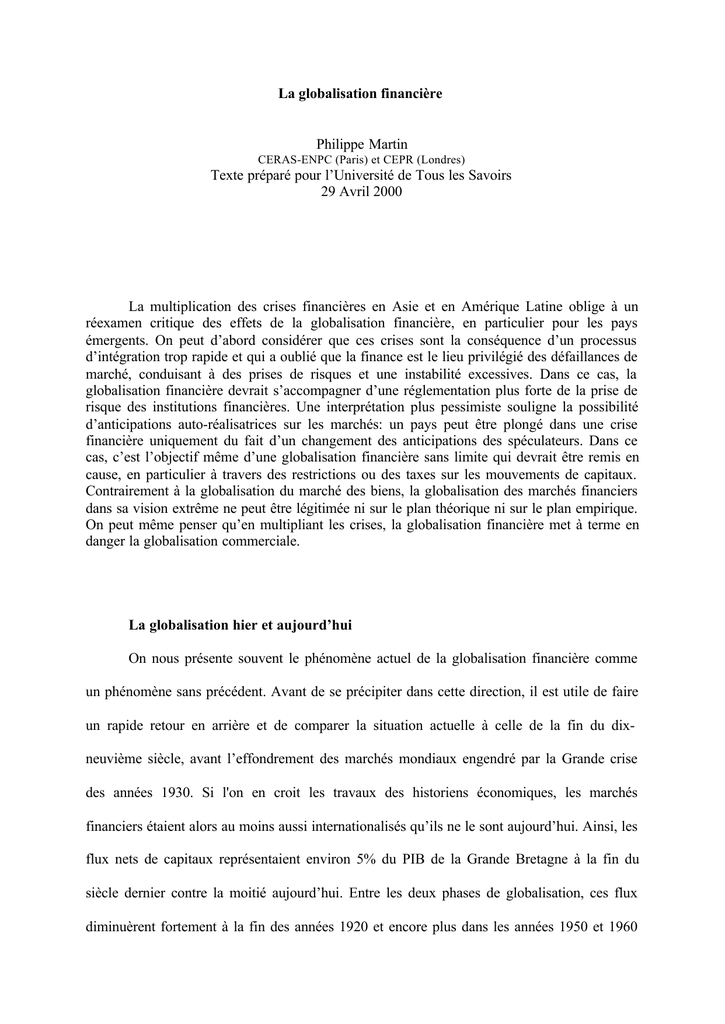 La globalisation financière

Philippe Martin
CERAS-ENPC (Paris) et CEPR (Londres)
Texte préparé pour l'Université de Tous les Savoirs
29 Avril 2000

La multiplication des crises financières en Asie et en Amérique Latine oblige à un réexamen critique des effets de la globalisation financière, en particulier pour les pays émergents. On peut d'abord considérer que ces crises sont la conséquence d'un processus d'intégration trop rapide et qui a oublié que la finance est le lieu privilégié des défaillances de marché, conduisant à des prises de risques et une instabilité excessives. Dans ce cas, la globalisation financière devrait s'accompagner d'une réglementation plus forte de la prise de risque des institutions financières. Une interprétation plus pessimiste souligne la possibilité d'anticipations auto-réalisatrices sur les marchés: un pays peut être plongé dans une crise financière uniquement du fait d'un changement des anticipations des spéculateurs. Dans ce cas, c'est l'objectif même d'une globalisation financière sans limite qui devrait être remis en cause, en particulier à travers des restrictions ou des taxes sur les mouvements de capitaux. Contrairement à la globalisation du marché des biens, la globalisation des marchés financiers dans sa vision extrême ne peut être légitimée ni sur le plan théorique ni sur le plan empirique. On peut même penser qu'en multipliant les crises, la globalisation financière met à terme en danger la globalisation commerciale.

La globalisation hier et aujourd'hui

On nous présente souvent le phénomène actuel de la globalisation financière comme un phénomène sans précédent. Avant de se précipiter dans cette direction, il est utile de faire un rapide retour en arrière et de comparer la situation actuelle à celle de la fin du dix-neuvième siècle, avant l'effondrement des marchés mondiaux engendré par la Grande crise des années 1930. Si l'on en croit les travaux des historiens économiques, les marchés financiers étaient alors au moins aussi internationalisés qu'ils ne le sont aujourd'hui. Ainsi, les flux nets de capitaux représentaient environ 5% du PIB de la Grande Bretagne à la fin du siècle dernier contre la moitié aujourd'hui. Entre les deux phases de globalisation, ces flux diminuèrent fortement à la fin des années 1920 et encore plus dans les années 1950 et 1960